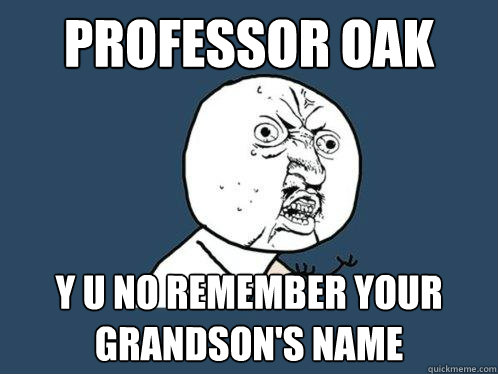 PROFESSOR OAK

Y U NO REMEMBER YOUR GRANDSON'S NAME

quickmeme.com